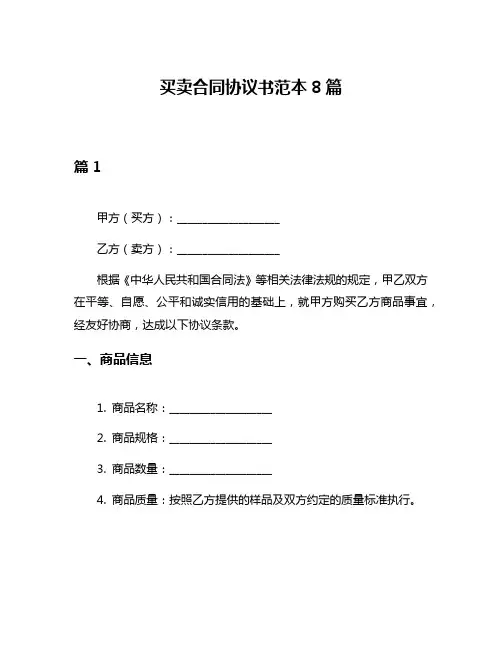 买卖合同协议书范本 8 篇

篇 1

甲方（买方）：__________________

乙方（卖方）：__________________

根据《中华人民共和国合同法》等相关法律法规的规定，甲乙双方在平等、自愿、公平和诚实信用的基础上，就甲方购买乙方商品事宜，经友好协商，达成以下协议条款。

一、商品信息

1. 商品名称：__________________

2. 商品规格：__________________

3. 商品数量：__________________

4. 商品质量：按照乙方提供的样品及双方约定的质量标准执行。